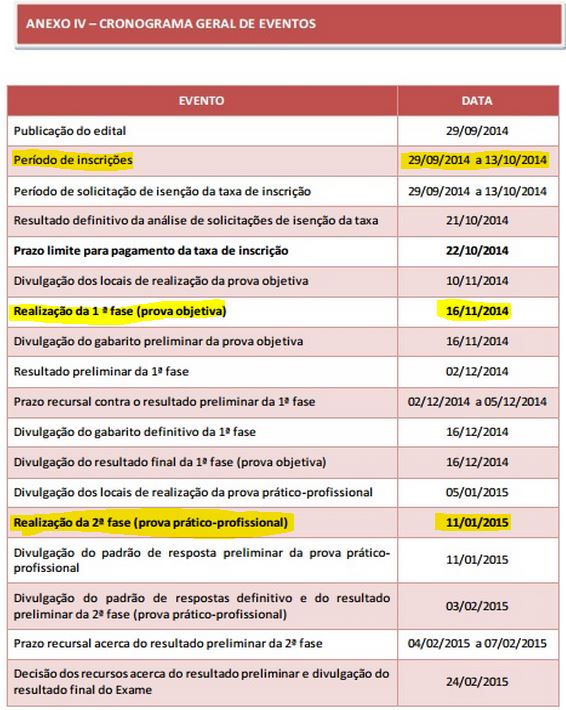 ANEXO IV – CRONOGRAMA GERAL DE EVENTOS

| EVENTO | DATA |
|---|---|
| Publicação do edital | 29/09/2014 |
| Período de inscrições | 29/09/2014 a 13/10/2014 |
| Período de solicitação de isenção da taxa de inscrição | 29/09/2014 a 13/10/2014 |
| Resultado definitivo da análise de solicitações de isenção da taxa | 21/10/2014 |
| Prazo limite para pagamento da taxa de inscrição | 22/10/2014 |
| Divulgação dos locais de realização da prova objetiva | 10/11/2014 |
| Realização da 1 ª fase (prova objetiva) | 16/11/2014 |
| Divulgação do gabarito preliminar da prova objetiva | 16/11/2014 |
| Resultado preliminar da 1ª fase | 02/12/2014 |
| Prazo recursal contra o resultado preliminar da 1ª fase | 02/12/2014 a 05/12/2014 |
| Divulgação do gabarito definitivo da 1ª fase | 16/12/2014 |
| Divulgação do resultado final da 1ª fase (prova objetiva) | 16/12/2014 |
| Divulgação dos locais de realização da prova prático-profissional | 05/01/2015 |
| Realização da 2ª fase (prova prático-profissional) | 11/01/2015 |
| Divulgação do padrão de resposta preliminar da prova prático-profissional | 11/01/2015 |
| Divulgação do padrão de respostas definitivo e do resultado preliminar da 2ª fase (prova prático-profissional) | 03/02/2015 |
| Prazo recursal acerca do resultado preliminar da 2ª fase | 04/02/2015 a 07/02/2015 |
| Decisão dos recursos acerca do resultado preliminar e divulgação do resultado final do Exame | 24/02/2015 |